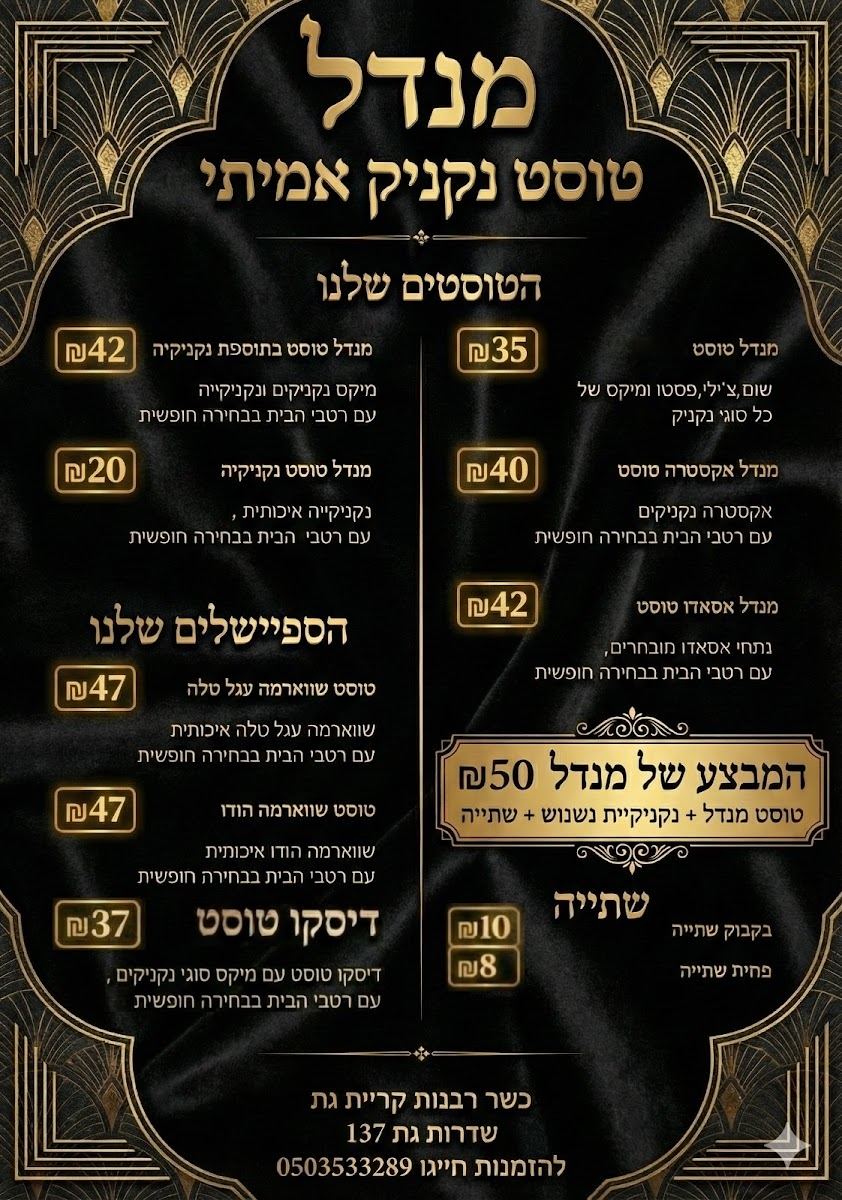 מנדל
טוסט נקניק אמיתי

הטוסטים שלנו

מנדל טוסט 35₪
שום,צ'ילי,פסטו ומיקס של כל סוגי נקניק

מנדל אקסטרה טוסט 40₪
אקסטרה נקניקים
עם רטבי הבית בבחירה חופשית

מנדל אסאדו טוסט 42₪
נתחי אסאדו מובחרים,
עם רטבי הבית בבחירה חופשית

המבצע של מנדל 50₪
טוסט מנדל + נקניקיית נשנוש + שתייה

שתייה
בקבוק שתייה 10₪
פחית שתייה 8₪

מנדל טוסט בתוספת נקניקיה 42₪
מיקס נקניקים ונקניקייה
עם רטבי הבית בבחירה חופשית

מנדל טוסט נקניקיה 20₪
נקניקייה איכותית ,
עם רטבי הבית בבחירה חופשית

הספיישלים שלנו

טוסט שווארמה עגל טלה 47₪
שווארמה עגל טלה איכותית
עם רטבי הבית בבחירה חופשית

טוסט שווארמה הודו 47₪
שווארמה הודו איכותית
עם רטבי הבית בבחירה חופשית

דיסקו טוסט 37₪
דיסקו טוסט עם מיקס סוגי נקניקים ,
עם רטבי הבית בבחירה חופשית

כשר רבנות קריית גת
שדרות גת 137
להזמנות חייגו 0503533289